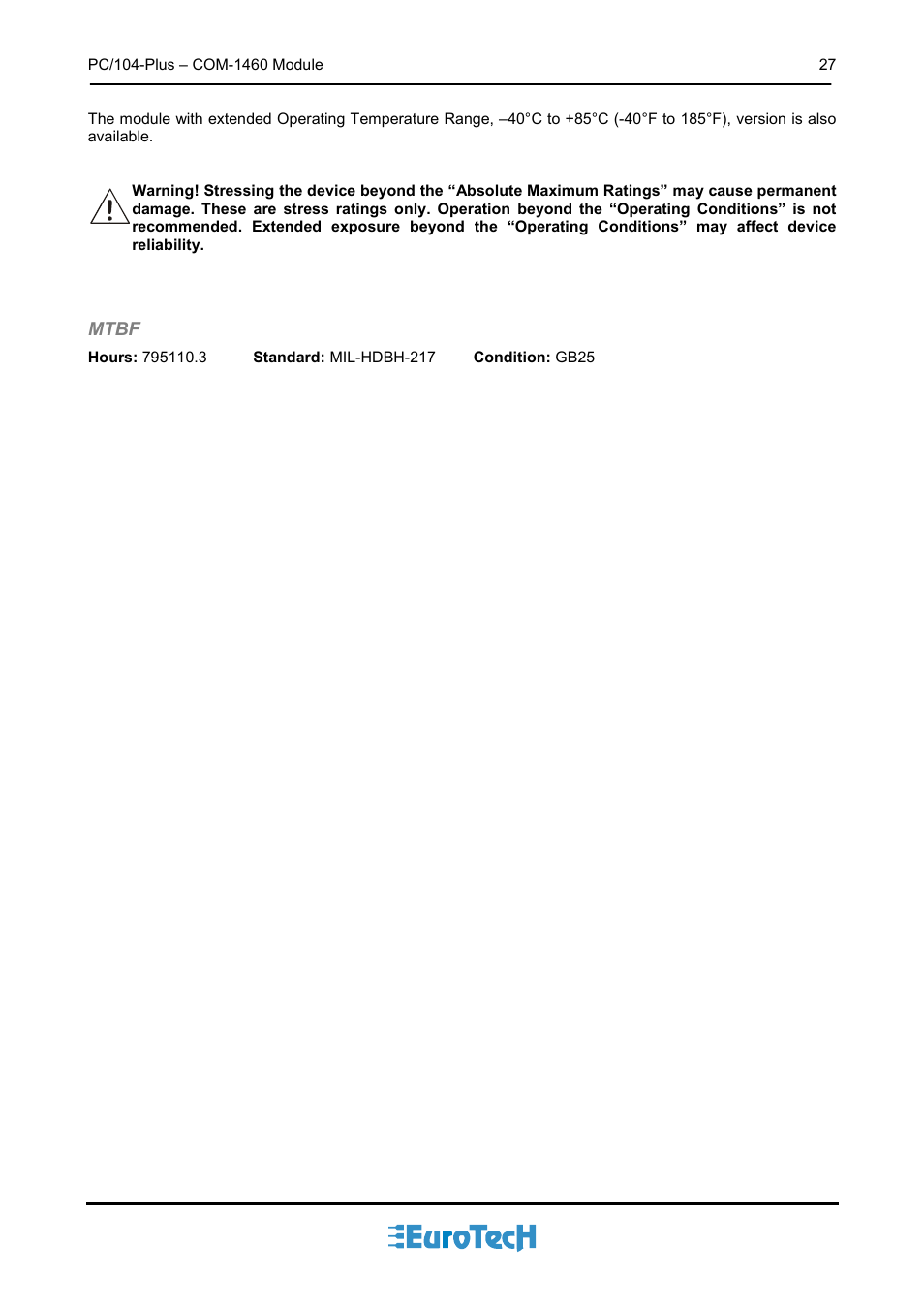 PC/104-Plus – COM-1460 Module 27

The module with extended Operating Temperature Range, –40°C to +85°C (-40°F to 185°F), version is also available.

Warning! Stressing the device beyond the “Absolute Maximum Ratings” may cause permanent damage. These are stress ratings only. Operation beyond the “Operating Conditions” is not recommended. Extended exposure beyond the “Operating Conditions” may affect device reliability.

MTBF

Hours: 795110.3 Standard: MIL-HDBH-217 Condition: GB25

EuroTecH